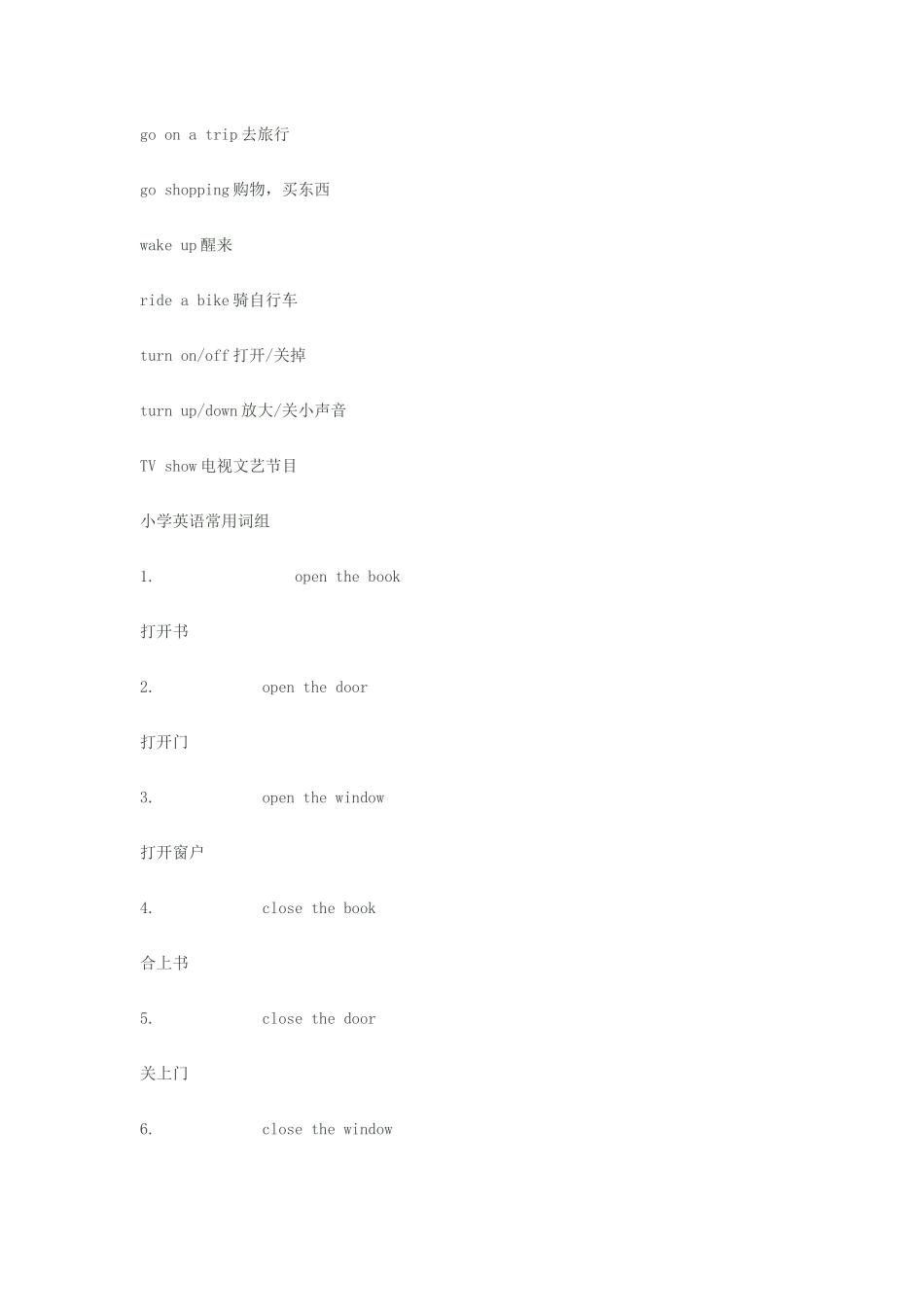 go on a trip去旅行

go shopping购物，买东西

wake up醒来

ride a bike骑自行车

turn on/off打开/关掉

turn up/down放大/关小声音

TV show电视文艺节目

小学英语常用词组

1. open the book

打开书

2. open the door

打开门

3. open the window

打开窗户

4. close the book

合上书

5. close the door

关上门

6. close the window